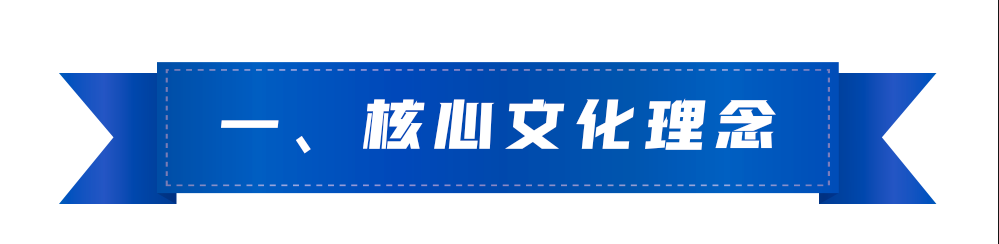 一、核心文化理念